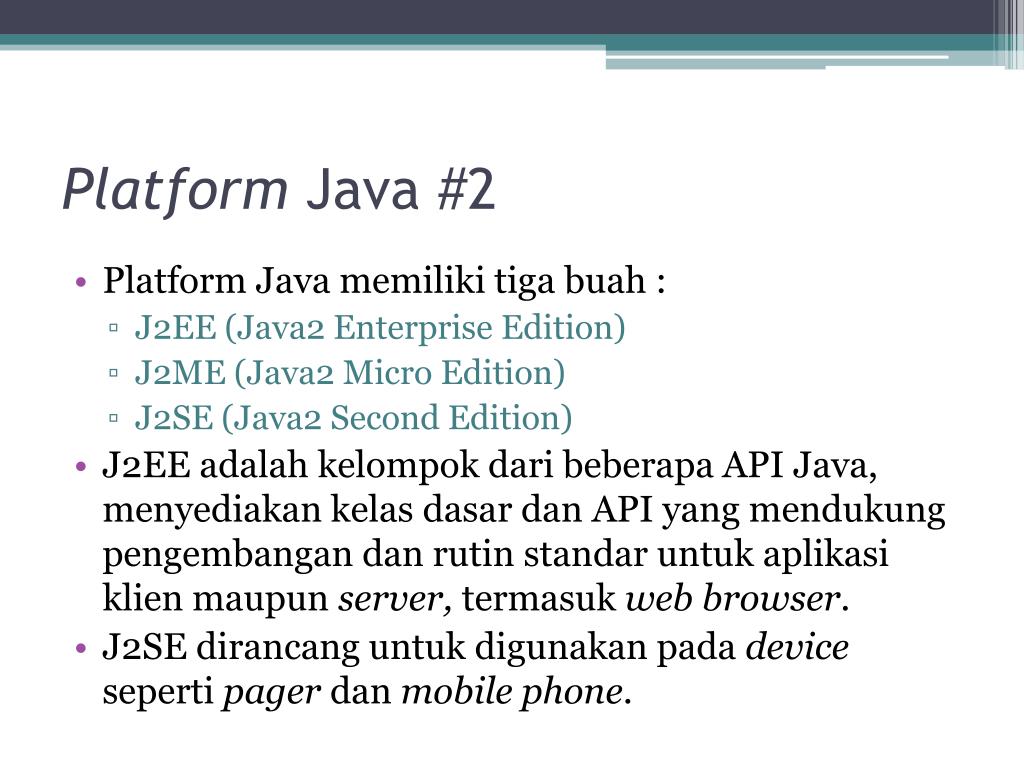 Platform Java #2

• Platform Java memiliki tiga buah :
  ▫ J2EE (Java2 Enterprise Edition)
  ▫ J2ME (Java2 Micro Edition)
  ▫ J2SE (Java2 Second Edition)
• J2EE adalah kelompok dari beberapa API Java, menyediakan kelas dasar dan API yang mendukung pengembangan dan rutin standar untuk aplikasi klien maupun server, termasuk web browser.
• J2SE dirancang untuk digunakan pada device seperti pager dan mobile phone.